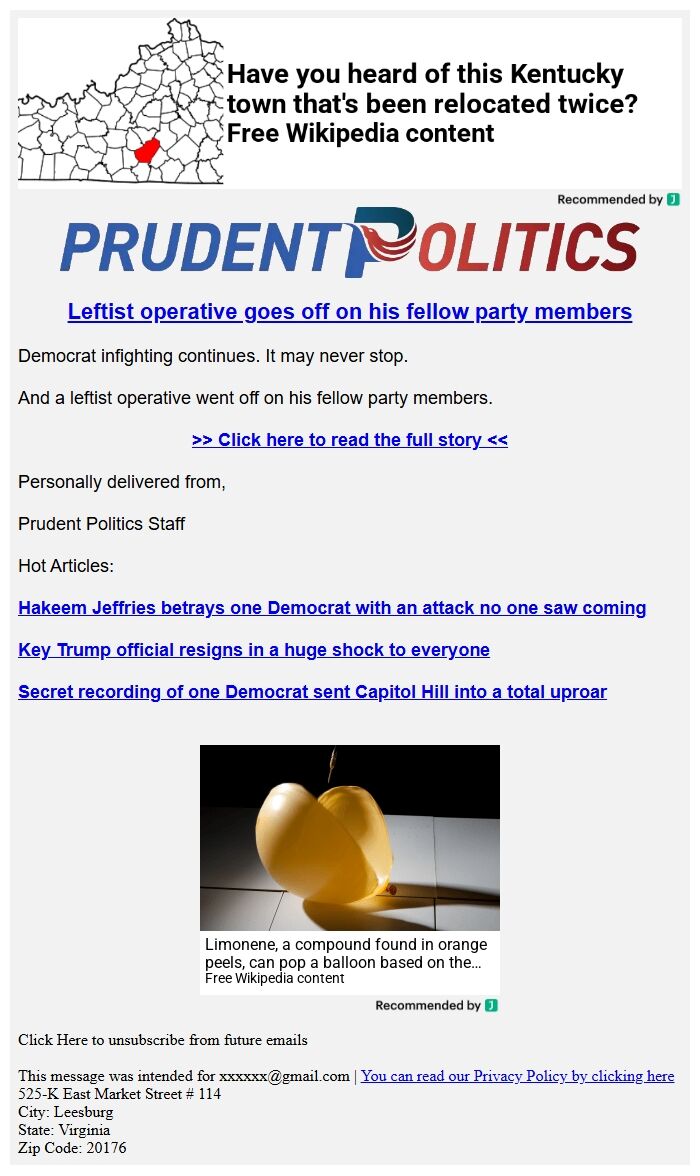 Have you heard of this Kentucky town that's been relocated twice?
Free Wikipedia content

Recommended by J

PRUDENT POLITICS

Leftist operative goes off on his fellow party members

Democrat infighting continues. It may never stop.

And a leftist operative went off on his fellow party members.

>> Click here to read the full story <<

Personally delivered from,

Prudent Politics Staff

Hot Articles:

Hakeem Jeffries betrays one Democrat with an attack no one saw coming

Key Trump official resigns in a huge shock to everyone

Secret recording of one Democrat sent Capitol Hill into a total uproar

Limonene, a compound found in orange peels, can pop a balloon based on the...
Free Wikipedia content

Recommended by J

Click Here to unsubscribe from future emails

This message was intended for xxxxxx@gmail.com | You can read our Privacy Policy by clicking here
525-K East Market Street # 114
City: Leesburg
State: Virginia
Zip Code: 20176